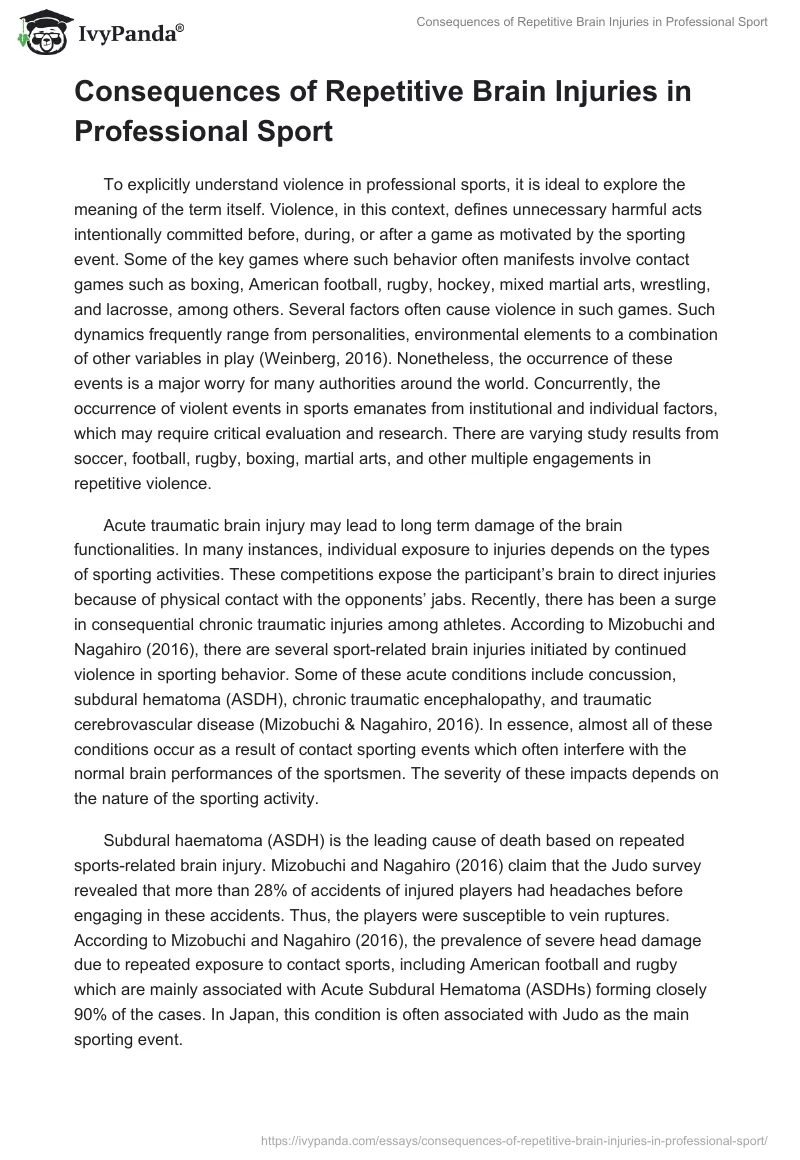 IvyPanda®

Consequences of Repetitive Brain Injuries in Professional Sport

Consequences of Repetitive Brain Injuries in Professional Sport

To explicitly understand violence in professional sports, it is ideal to explore the meaning of the term itself. Violence, in this context, defines unnecessary harmful acts intentionally committed before, during, or after a game as motivated by the sporting event. Some of the key games where such behavior often manifests involve contact games such as boxing, American football, rugby, hockey, mixed martial arts, wrestling, and lacrosse, among others. Several factors often cause violence in such games. Such dynamics frequently range from personalities, environmental elements to a combination of other variables in play (Weinberg, 2016). Nonetheless, the occurrence of these events is a major worry for many authorities around the world. Concurrently, the occurrence of violent events in sports emanates from institutional and individual factors, which may require critical evaluation and research. There are varying study results from soccer, football, rugby, boxing, martial arts, and other multiple engagements in repetitive violence.

Acute traumatic brain injury may lead to long term damage of the brain functionalities. In many instances, individual exposure to injuries depends on the types of sporting activities. These competitions expose the participant's brain to direct injuries because of physical contact with the opponents' jabs. Recently, there has been a surge in consequential chronic traumatic injuries among athletes. According to Mizobuchi and Nagahiro (2016), there are several sport-related brain injuries initiated by continued violence in sporting behavior. Some of these acute conditions include concussion, subdural hematoma (ASDH), chronic traumatic encephalopathy, and traumatic cerebrovascular disease (Mizobuchi & Nagahiro, 2016). In essence, almost all of these conditions occur as a result of contact sporting events which often interfere with the normal brain performances of the sportsmen. The severity of these impacts depends on the nature of the sporting activity.

Subdural haematoma (ASDH) is the leading cause of death based on repeated sports-related brain injury. Mizobuchi and Nagahiro (2016) claim that the Judo survey revealed that more than 28% of accidents of injured players had headaches before engaging in these accidents. Thus, the players were susceptible to vein ruptures. According to Mizobuchi and Nagahiro (2016), the prevalence of severe head damage due to repeated exposure to contact sports, including American football and rugby which are mainly associated with Acute Subdural Hematoma (ASDHs) forming closely 90% of the cases. In Japan, this condition is often associated with Judo as the main sporting event.

https://ivypanda.com/essays/consequences-of-repetitive-brain-injuries-in-professional-sport/